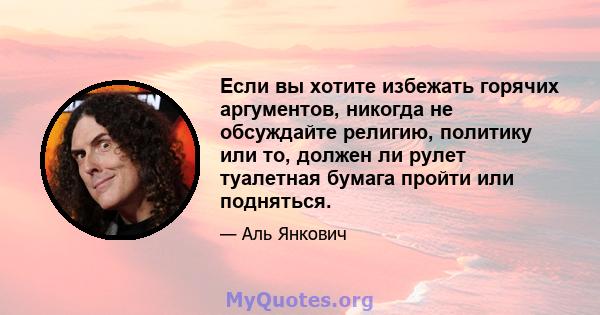 Если вы хотите избежать горячих аргументов, никогда не обсуждайте религию, политику или то, должен ли рулет туалетная бумага пройти или подняться.

— Аль Янкович

MyQuotes.org